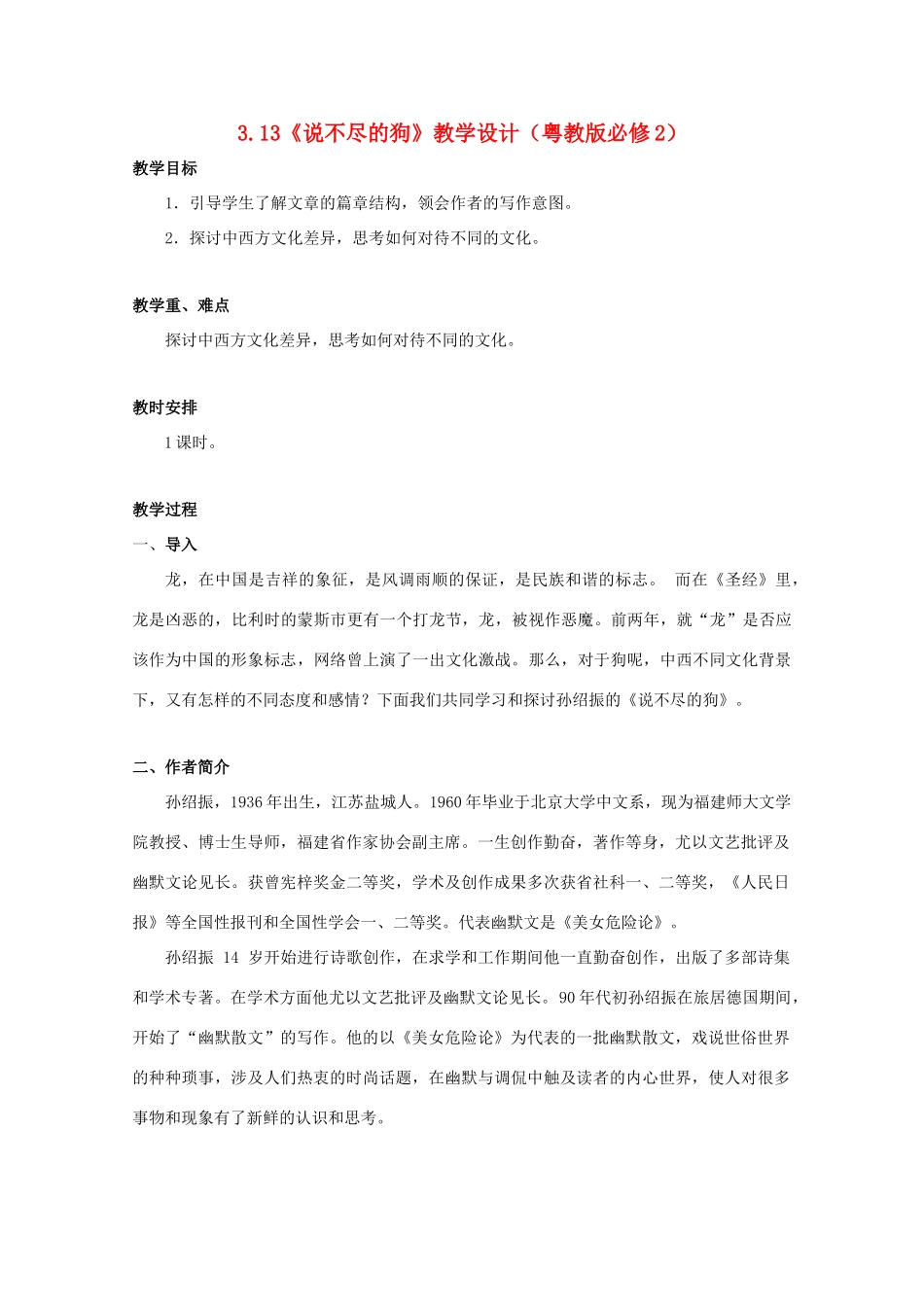 3.13《说不尽的狗》教学设计（粤教版必修2）

教学目标

1．引导学生了解文章的篇章结构，领会作者的写作意图。

2．探讨中西方文化差异，思考如何对待不同的文化。

教学重、难点

探讨中西方文化差异，思考如何对待不同的文化。

教时安排

1课时。

教学过程

一、导入

龙，在中国是吉祥的象征，是风调雨顺的保证，是民族和谐的标志。 而在《圣经》里，龙是凶恶的，比利时的蒙斯市更有一个打龙节，龙，被视作恶魔。前两年，就“龙”是否应该作为中国的形象标志，网络曾上演了一出文化激战。那么，对于狗呢，中西不同文化背景下，又有怎样的不同态度和感情？下面我们共同学习和探讨孙绍振的《说不尽的狗》。

二、作者简介

孙绍振，1936年出生，江苏盐城人。1960年毕业于北京大学中文系，现为福建师大文学院教授、博士生导师，福建省作家协会副主席。一生创作勤奋，著作等身，尤以文艺批评及幽默文论见长。获曾宪梓奖金二等奖，学术及创作成果多次获省社科一、二等奖，《人民日报》等全国性报刊和全国性学会一、二等奖。代表幽默文是《美女危险论》。

孙绍振14岁开始进行诗歌创作，在求学和工作期间他一直勤奋创作，出版了多部诗集和学术专著。在学术方面他尤以文艺批评及幽默文论见长。90年代初孙绍振在旅居德国期间，开始了“幽默散文”的写作。他的以《美女危险论》为代表的一批幽默散文，戏说世俗世界的种种琐事，涉及人们热衷的时尚话题，在幽默与调侃中触及读者的内心世界，使人对很多事物和现象有了新鲜的认识和思考。